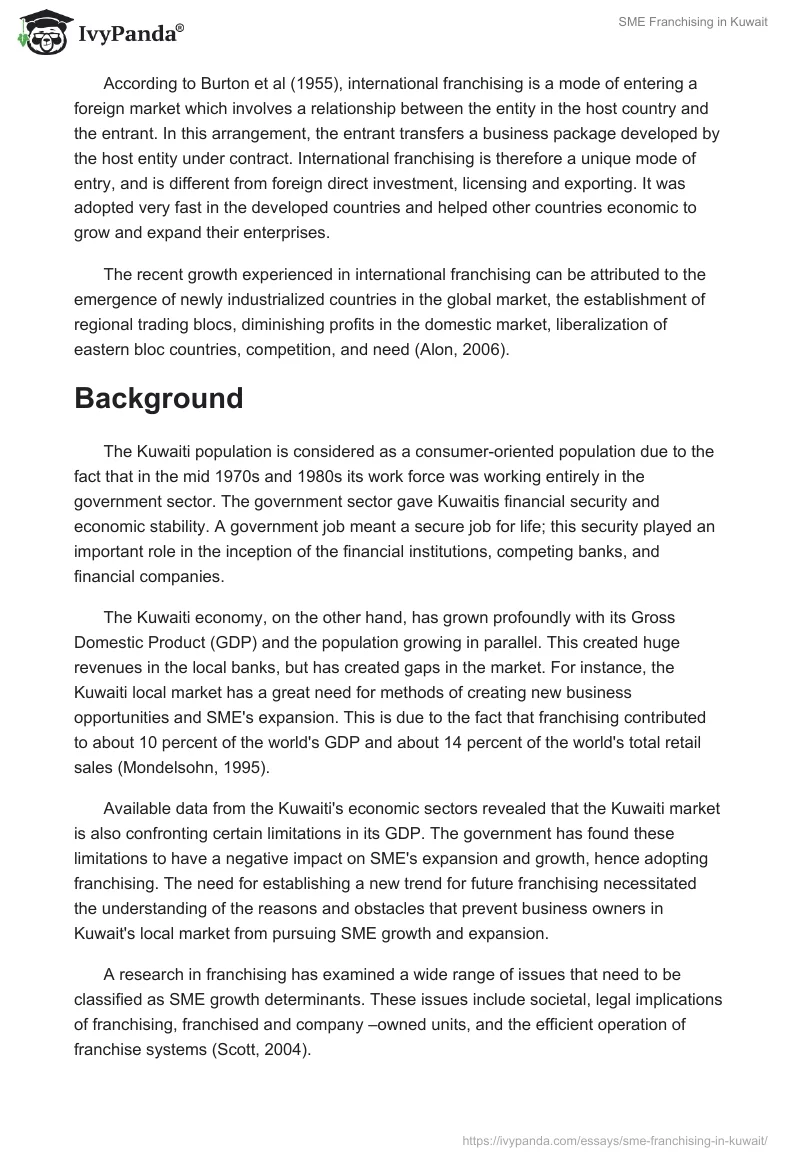 IvyPanda®

SME Franchising in Kuwait

According to Burton et al (1955), international franchising is a mode of entering a foreign market which involves a relationship between the entity in the host country and the entrant. In this arrangement, the entrant transfers a business package developed by the host entity under contract. International franchising is therefore a unique mode of entry, and is different from foreign direct investment, licensing and exporting. It was adopted very fast in the developed countries and helped other countries economic to grow and expand their enterprises.

The recent growth experienced in international franchising can be attributed to the emergence of newly industrialized countries in the global market, the establishment of regional trading blocs, diminishing profits in the domestic market, liberalization of eastern bloc countries, competition, and need (Alon, 2006).

Background

The Kuwaiti population is considered as a consumer-oriented population due to the fact that in the mid 1970s and 1980s its work force was working entirely in the government sector. The government sector gave Kuwaitis financial security and economic stability. A government job meant a secure job for life; this security played an important role in the inception of the financial institutions, competing banks, and financial companies.

The Kuwaiti economy, on the other hand, has grown profoundly with its Gross Domestic Product (GDP) and the population growing in parallel. This created huge revenues in the local banks, but has created gaps in the market. For instance, the Kuwaiti local market has a great need for methods of creating new business opportunities and SME's expansion. This is due to the fact that franchising contributed to about 10 percent of the world's GDP and about 14 percent of the world's total retail sales (Mondelsohn, 1995).

Available data from the Kuwaiti's economic sectors revealed that the Kuwaiti market is also confronting certain limitations in its GDP. The government has found these limitations to have a negative impact on SME's expansion and growth, hence adopting franchising. The need for establishing a new trend for future franchising necessitated the understanding of the reasons and obstacles that prevent business owners in Kuwait's local market from pursuing SME growth and expansion.

A research in franchising has examined a wide range of issues that need to be classified as SME growth determinants. These issues include societal, legal implications of franchising, franchised and company –owned units, and the efficient operation of franchise systems (Scott, 2004).

https://ivypanda.com/essays/sme-franchising-in-kuwait/